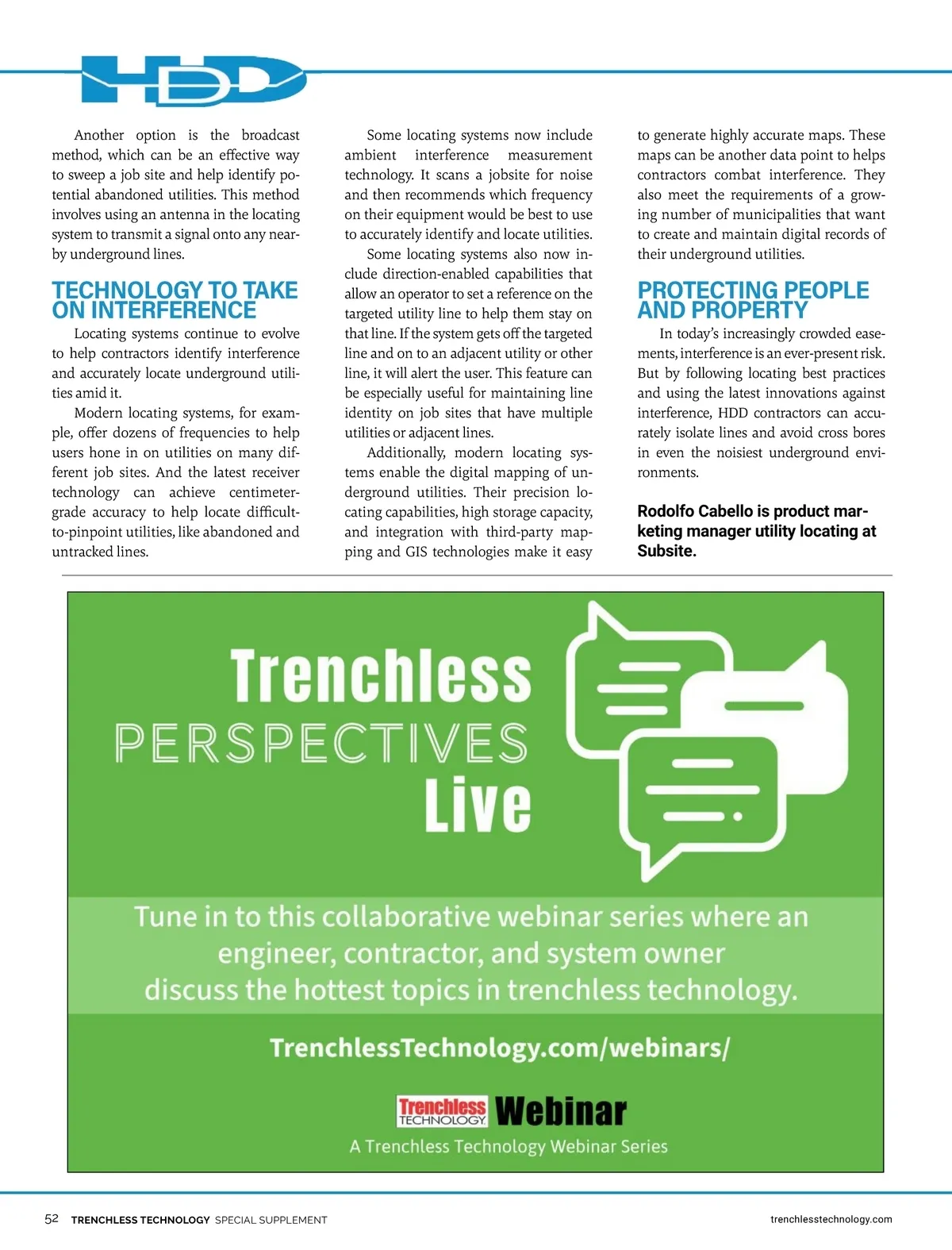 HDD

Another option is the broadcast method, which can be an effective way to sweep a job site and help identify potential abandoned utilities. This method involves using an antenna in the locating system to transmit a signal onto any nearby underground lines.

TECHNOLOGY TO TAKE ON INTERFERENCE

Locating systems continue to evolve to help contractors identify interference and accurately locate underground utilities amid it.

Modern locating systems, for example, offer dozens of frequencies to help users hone in on utilities on many different job sites. And the latest receiver technology can achieve centimeter-grade accuracy to help locate difficult-to-pinpoint utilities, like abandoned and untracked lines.

Some locating systems now include ambient interference measurement technology. It scans a jobsite for noise and then recommends which frequency on their equipment would be best to use to accurately identify and locate utilities.

Some locating systems also now include direction-enabled capabilities that allow an operator to set a reference on the targeted utility line to help them stay on that line. If the system gets off the targeted line and on to an adjacent utility or other line, it will alert the user. This feature can be especially useful for maintaining line identity on job sites that have multiple utilities or adjacent lines.

Additionally, modern locating systems enable the digital mapping of underground utilities. Their precision locating capabilities, high storage capacity, and integration with third-party mapping and GIS technologies make it easy to generate highly accurate maps. These maps can be another data point to helps contractors combat interference. They also meet the requirements of a growing number of municipalities that want to create and maintain digital records of their underground utilities.

PROTECTING PEOPLE AND PROPERTY

In today's increasingly crowded easements, interference is an ever-present risk. But by following locating best practices and using the latest innovations against interference, HDD contractors can accurately isolate lines and avoid cross bores in even the noisiest underground environments.

Rodolfo Cabello is product marketing manager utility locating at Subsite.

Trenchless PERSPECTIVES Live

Tune in to this collaborative webinar series where an engineer, contractor, and system owner discuss the hottest topics in trenchless technology.

TrenchlessTechnology.com/webinars/

Trenchless TECHNOLOGY Webinar

A Trenchless Technology Webinar Series

52 TRENCHLESS TECHNOLOGY SPECIAL SUPPLEMENT trenchlesstechnology.com